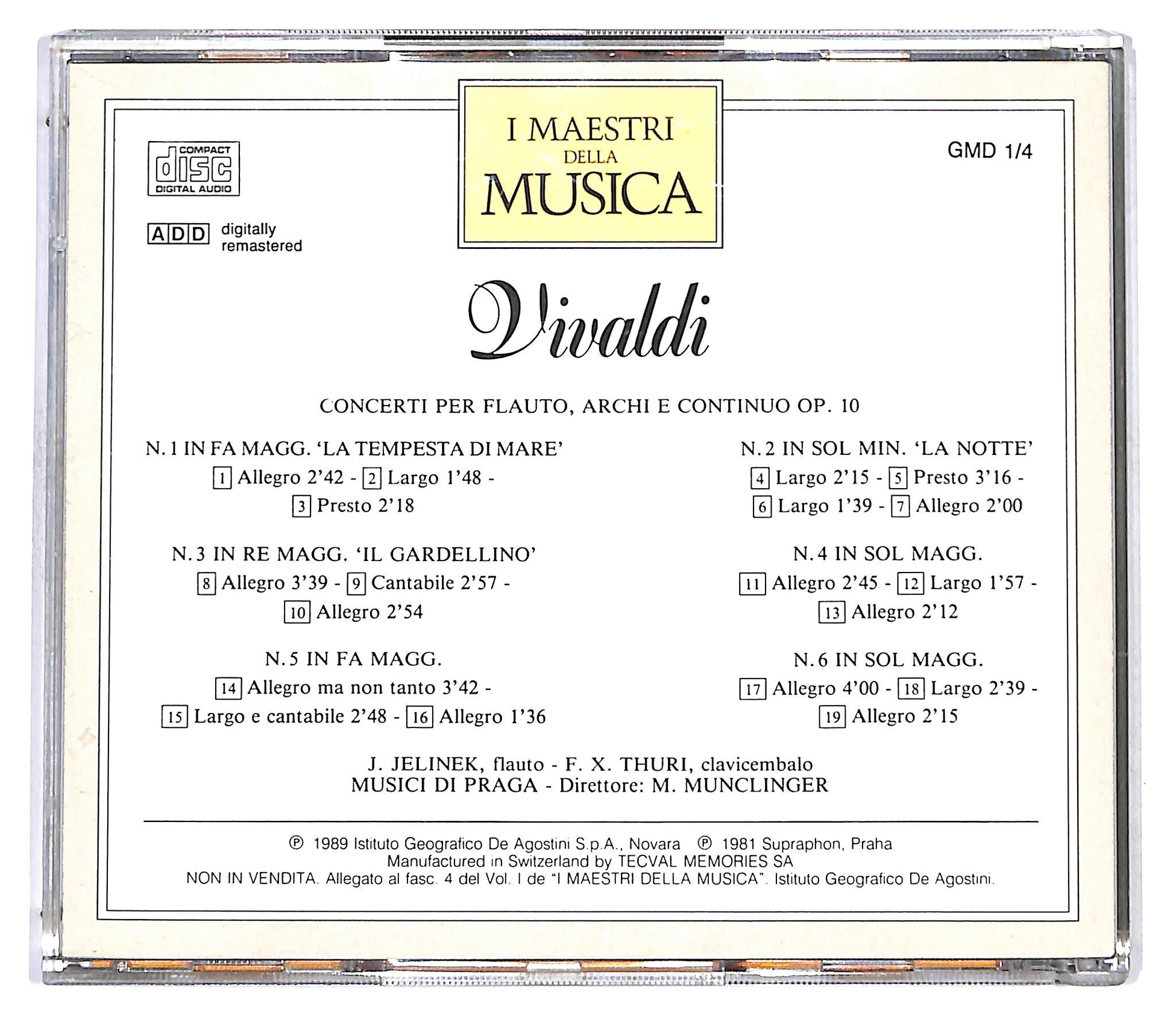 COMPACT
disc
DIGITAL AUDIO

ADD digitally remastered

I MAESTRI
DELLA
MUSICA

GMD 1/4

Vivaldi

CONCERTI PER FLAUTO, ARCHI E CONTINUO OP. 10

N. 1 IN FA MAGG. 'LA TEMPESTA DI MARE'
1 Allegro 2'42 - 2 Largo 1'48 -
3 Presto 2'18

N. 3 IN RE MAGG. 'IL GARDELLINO'
8 Allegro 3'39 - 9 Cantabile 2'57 -
10 Allegro 2'54

N. 5 IN FA MAGG.
14 Allegro ma non tanto 3'42 -
15 Largo e cantabile 2'48 - 16 Allegro 1'36

N. 2 IN SOL MIN. 'LA NOTTE'
4 Largo 2'15 - 5 Presto 3'16 -
6 Largo 1'39 - 7 Allegro 2'00

N. 4 IN SOL MAGG.
11 Allegro 2'45 - 12 Largo 1'57 -
13 Allegro 2'12

N. 6 IN SOL MAGG.
17 Allegro 4'00 - 18 Largo 2'39 -
19 Allegro 2'15

J. JELINEK, flauto - F. X. THURI, clavicembalo
MUSICI DI PRAGA - Direttore: M. MUNCLINGER

℗ 1989 Istituto Geografico De Agostini S.p.A., Novara ℗ 1981 Supraphon, Praha
Manufactured in Switzerland by TECVAL MEMORIES SA
NON IN VENDITA. Allegato al fasc. 4 del Vol. I de "I MAESTRI DELLA MUSICA". Istituto Geografico De Agostini.